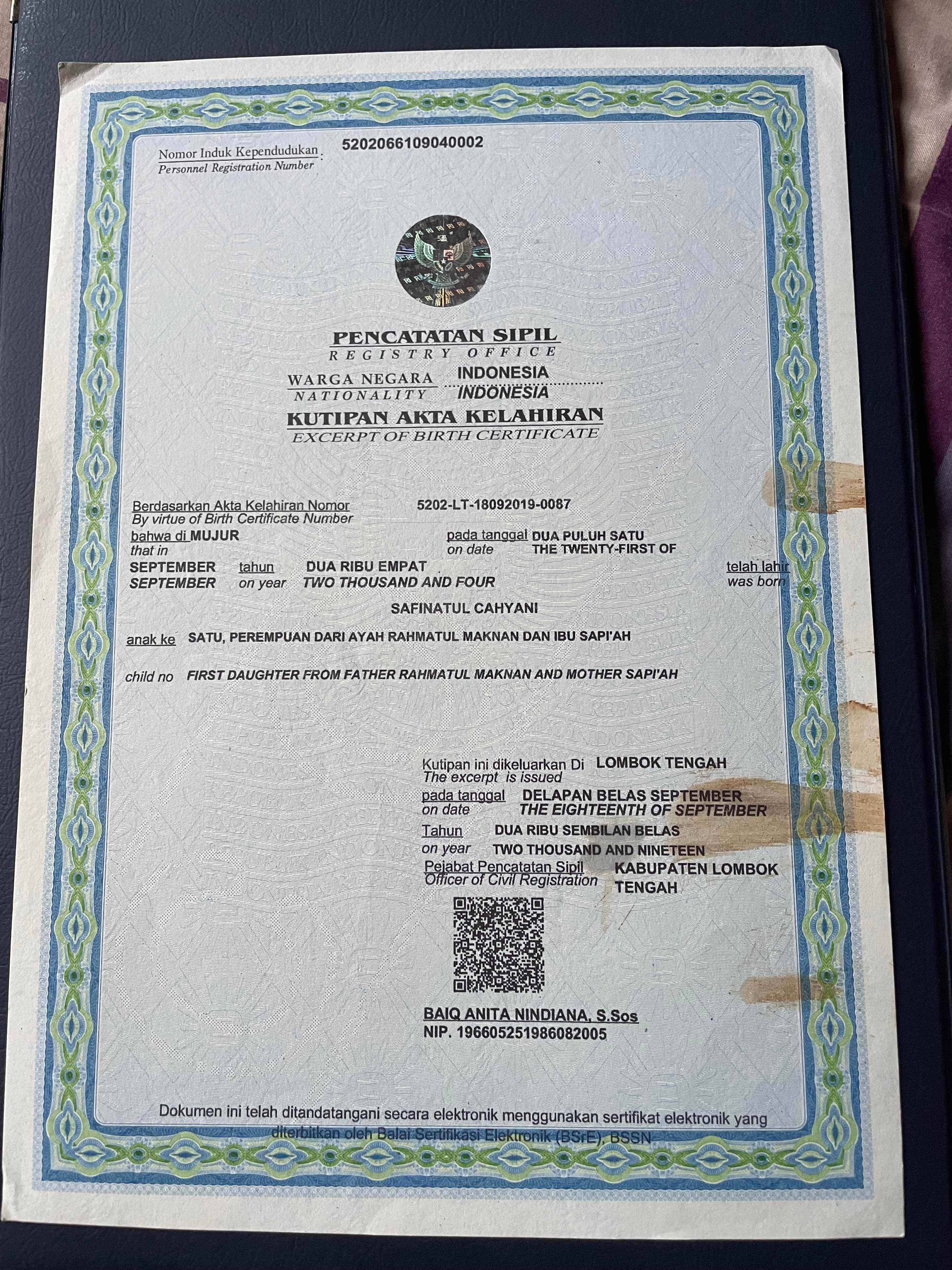 Nomor Induk Kependudukan : 5202066109040002
Personnel Registration Number

PENCATATAN SIPIL
REGISTRY OFFICE

WARGA NEGARA INDONESIA
NATIONALITY INDONESIA

KUTIPAN AKTA KELAHIRAN
EXCERPT OF BIRTH CERTIFICATE

Berdasarkan Akta Kelahiran Nomor 5202-LT-18092019-0087
By virtue of Birth Certificate Number

bahwa di MUJUR pada tanggal DUA PULUH SATU
that in on date THE TWENTY-FIRST OF

SEPTEMBER tahun DUA RIBU EMPAT telah lahir
SEPTEMBER on year TWO THOUSAND AND FOUR was born

SAFINATUL CAHYANI

anak ke SATU, PEREMPUAN DARI AYAH RAHMATUL MAKNAN DAN IBU SAPI'AH

child no FIRST DAUGHTER FROM FATHER RAHMATUL MAKNAN AND MOTHER SAPI'AH

Kutipan ini dikeluarkan Di LOMBOK TENGAH
The excerpt is issued

pada tanggal DELAPAN BELAS SEPTEMBER
on date THE EIGHTEENTH OF SEPTEMBER

Tahun DUA RIBU SEMBILAN BELAS
on year TWO THOUSAND AND NINETEEN

Pejabat Pencatatan Sipil KABUPATEN LOMBOK TENGAH
Officer of Civil Registration

BAIQ ANITA NINDIANA, S.Sos
NIP. 196605251986082005

Dokumen ini telah ditandatangani secara elektronik menggunakan sertifikat elektronik yang diterbitkan oleh Balai Sertifikasi Elektronik (BSrE), BSSN